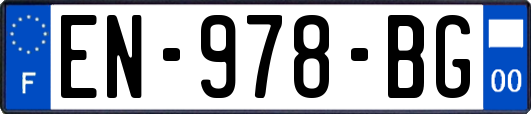 F
EN-978-BG
00